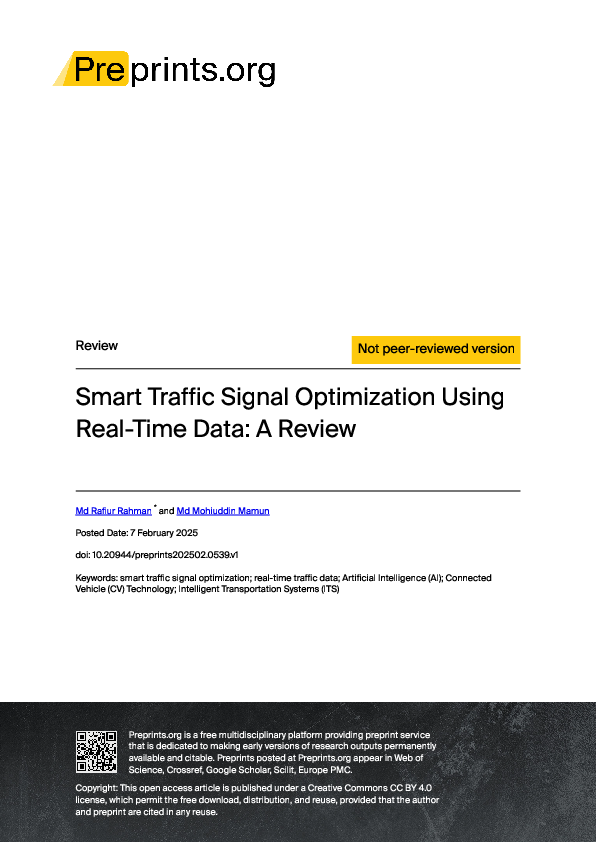 Preprints.org

Review

Not peer-reviewed version

Smart Traffic Signal Optimization Using Real-Time Data: A Review

Md Rafiur Rahman * and Md Mohiuddin Mamun

Posted Date: 7 February 2025

doi: 10.20944/preprints202502.0539.v1

Keywords: smart traffic signal optimization; real-time traffic data; Artificial Intelligence (AI); Connected Vehicle (CV) Technology; Intelligent Transportation Systems (ITS)

Preprints.org is a free multidisciplinary platform providing preprint service that is dedicated to making early versions of research outputs permanently available and citable. Preprints posted at Preprints.org appear in Web of Science, Crossref, Google Scholar, Scilit, Europe PMC.

Copyright: This open access article is published under a Creative Commons CC BY 4.0 license, which permit the free download, distribution, and reuse, provided that the author and preprint are cited in any reuse.